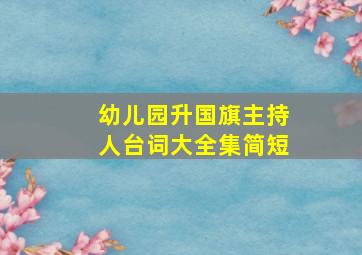 幼儿园升国旗主持人台词大全集简短